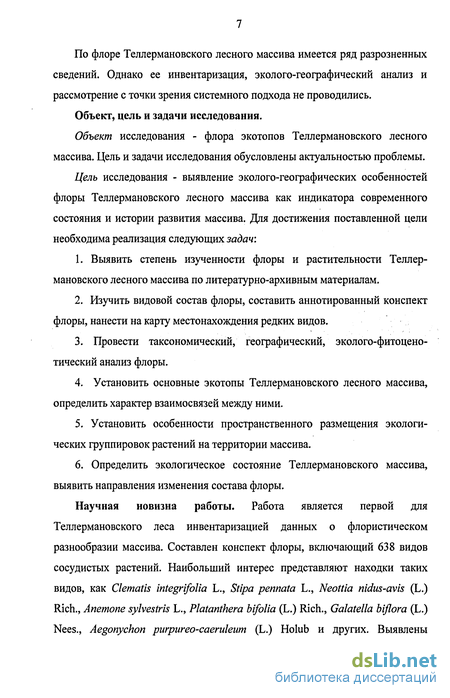 7

По флоре Теллермановского лесного массива имеется ряд разрозненных сведений. Однако ее инвентаризация, эколого-географический анализ и рассмотрение с точки зрения системного подхода не проводились.

Объект, цель и задачи исследования.

Объект исследования - флора экотопов Теллермановского лесного массива. Цель и задачи исследования обусловлены актуальностью проблемы.

Цель исследования - выявление эколого-географических особенностей флоры Теллермановского лесного массива как индикатора современного состояния и истории развития массива. Для достижения поставленной цели необходима реализация следующих задач:

1. Выявить степень изученности флоры и растительности Теллермановского лесного массива по литературно-архивным материалам.

2. Изучить видовой состав флоры, составить аннотированный конспект флоры, нанести на карту местонахождения редких видов.

3. Провести таксономический, географический, эколого-фитоценотический анализ флоры.

4. Установить основные экотопы Теллермановского лесного массива, определить характер взаимосвязей между ними.

5. Установить особенности пространственного размещения экологических группировок растений на территории массива.

6. Определить экологическое состояние Теллермановского массива, выявить направления изменения состава флоры.

Научная новизна работы. Работа является первой для Теллермановского леса инвентаризацией данных о флористическом разнообразии массива. Составлен конспект флоры, включающий 638 видов сосудистых растений. Наибольший интерес представляют находки таких видов, как Clematis integrifolia L., Stipa pennata L., Neottia nidus-avis (L.) Rich., Anemone sylvestris L., Platanthera bifolia (L.) Rich., Galatella biflora (L.) Nees., Aegonychon purpureo-caeruleum (L.) Holub и других. Выявлены

dsLib.net
библиотека диссертаций